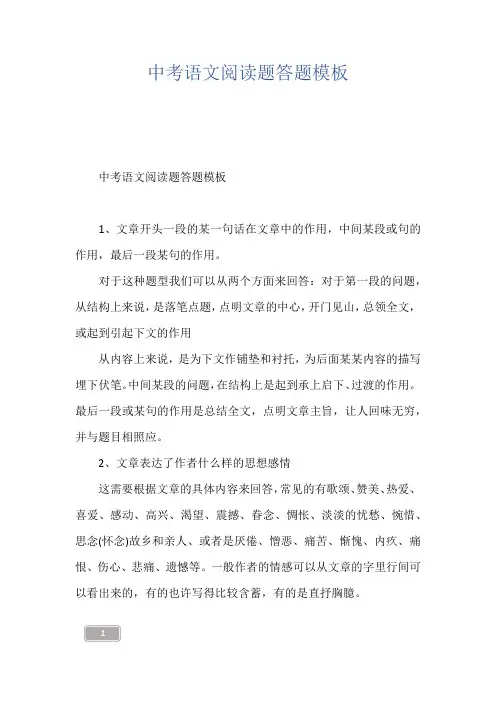 中考语文阅读题答题模板

中考语文阅读题答题模板

1、文章开头一段的某一句话在文章中的作用，中间某段或句的作用，最后一段某句的作用。

对于这种题型我们可以从两个方面来回答：对于第一段的问题，从结构上来说，是落笔点题，点明文章的中心，开门见山，总领全文，或起到引起下文的作用

从内容上来说，是为下文作铺垫和衬托，为后面某某内容的描写埋下伏笔。中间某段的问题，在结构上是起到承上启下、过渡的作用。最后一段或某句的作用是总结全文，点明文章主旨，让人回味无穷，并与题目相照应。

2、文章表达了作者什么样的思想感情

这需要根据文章的具体内容来回答，常见的有歌颂、赞美、热爱、喜爱、感动、高兴、渴望、震撼、眷念、惆怅、淡淡的忧愁、惋惜、思念(怀念)故乡和亲人、或者是厌倦、憎恶、痛苦、惭愧、内疚、痛恨、伤心、悲痛、遗憾等。一般作者的情感可以从文章的字里行间可以看出来的，有的也许写得比较含蓄，有的是直抒胸臆。

1